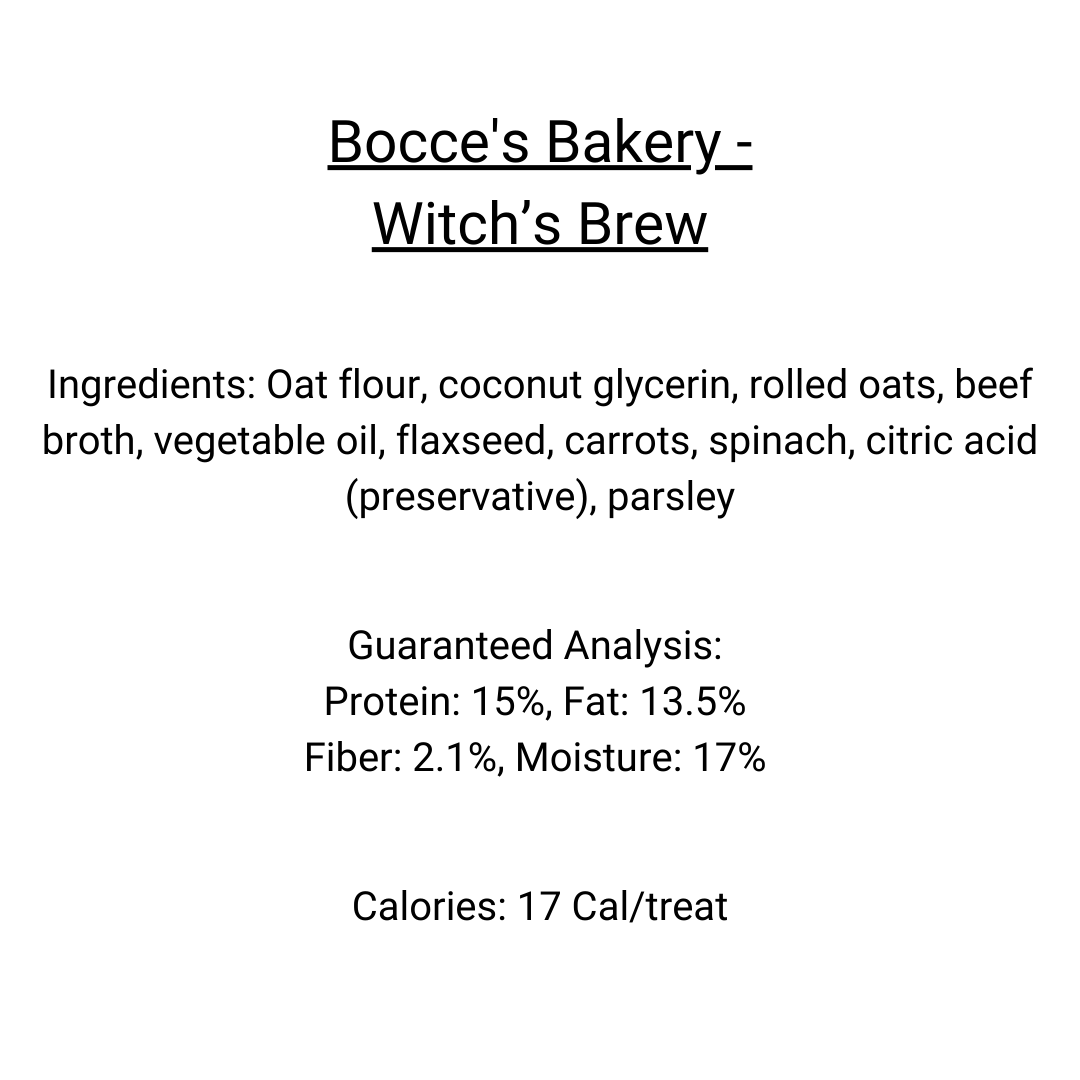 Bocce's Bakery -
Witch’s Brew

Ingredients: Oat flour, coconut glycerin, rolled oats, beef broth, vegetable oil, flaxseed, carrots, spinach, citric acid (preservative), parsley

Guaranteed Analysis:
Protein: 15%, Fat: 13.5%
Fiber: 2.1%, Moisture: 17%

Calories: 17 Cal/treat